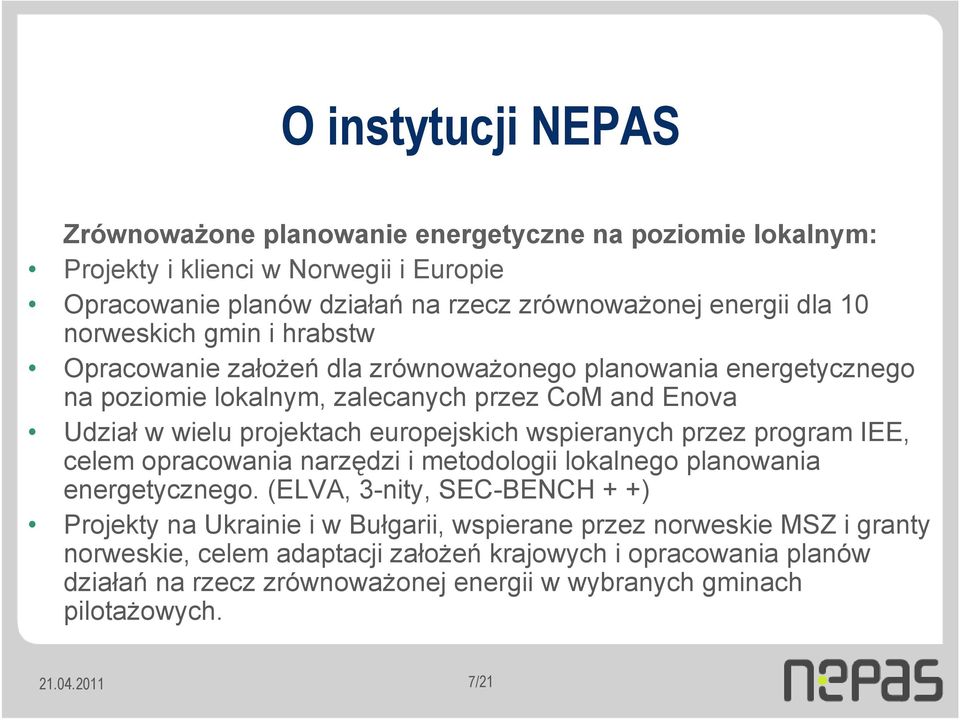 O instytucji NEPAS

Zrównoważone planowanie energetyczne na poziomie lokalnym:

• Projekty i klienci w Norwegii i Europie
• Opracowanie planów działań na rzecz zrównoważonej energii dla 10 norweskich gmin i hrabstw
• Opracowanie założeń dla zrównoważonego planowania energetycznego na poziomie lokalnym, zalecanych przez CoM and Enova
• Udział w wielu projektach europejskich wspieranych przez program IEE, celem opracowania narzędzi i metodologii lokalnego planowania energetycznego. (ELVA, 3-nity, SEC-BENCH + +)
• Projekty na Ukrainie i w Bułgarii, wspierane przez norweskie MSZ i granty norweskie, celem adaptacji założeń krajowych i opracowania planów działań na rzecz zrównoważonej energii w wybranych gminach pilotażowych.

21.04.2011

7/21

nepas